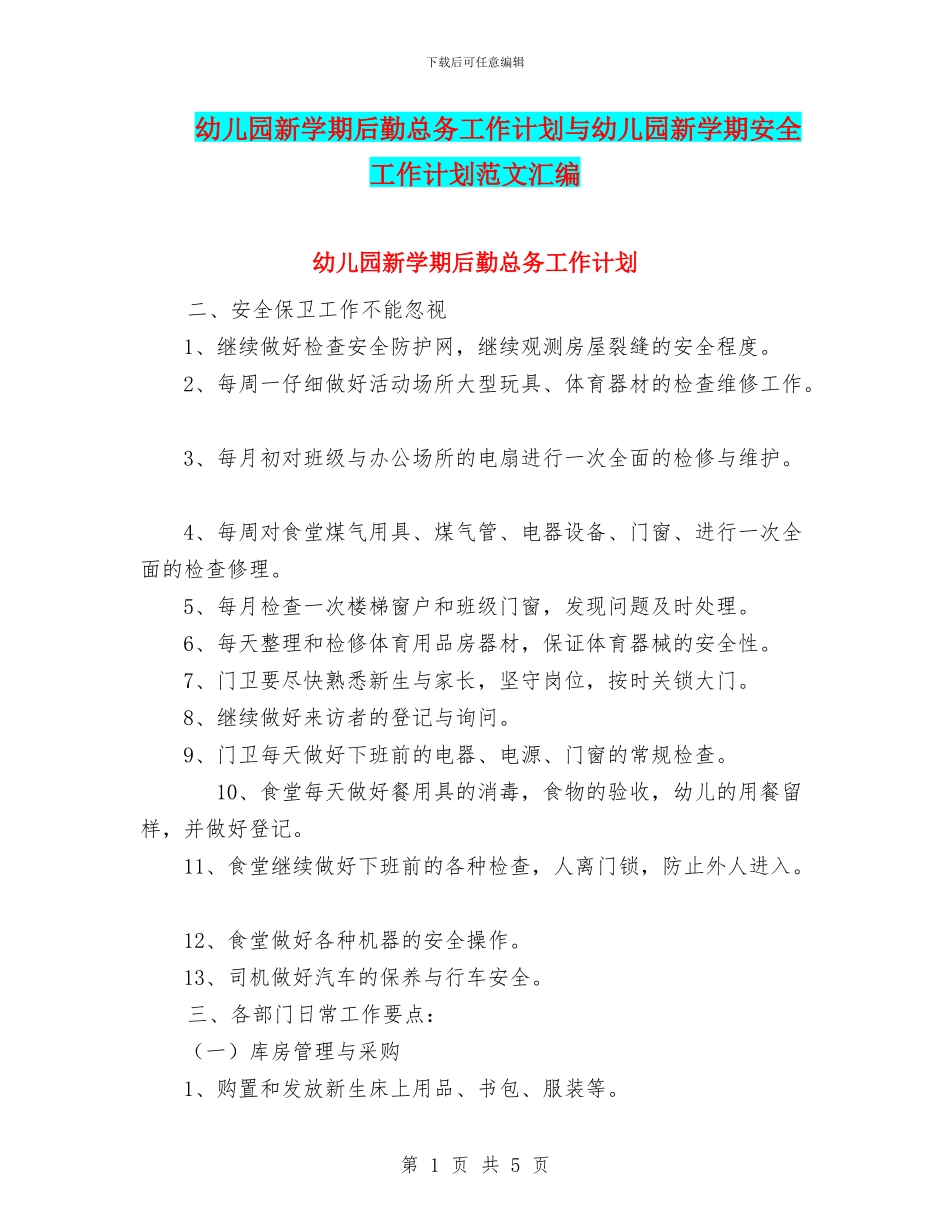 下载后可任意编辑

幼儿园新学期后勤总务工作计划与幼儿园新学期安全工作计划范文汇编

幼儿园新学期后勤总务工作计划

二、安全保卫工作不能忽视

1、继续做好检查安全防护网，继续观测房屋裂缝的安全程度。

2、每周一仔细做好活动场所大型玩具、体育器材的检查维修工作。

3、每月初对班级与办公场所的电扇进行一次全面的检修与维护。

4、每周对食堂煤气用具、煤气管、电器设备、门窗、进行一次全面的检查修理。

5、每月检查一次楼梯窗户和班级门窗，发现问题及时处理。

6、每天整理和检修体育用品房器材，保证体育器械的安全性。

7、门卫要尽快熟悉新生与家长，坚守岗位，按时关锁大门。

8、继续做好来访者的登记与询问。

9、门卫每天做好下班前的电器、电源、门窗的常规检查。

10、食堂每天做好餐用具的消毒，食物的验收，幼儿的用餐留样，并做好登记。

11、食堂继续做好下班前的各种检查，人离门锁，防止外人进入。

12、食堂做好各种机器的安全操作。

13、司机做好汽车的保养与行车安全。

三、各部门日常工作要点：

（一）库房管理与采购

1、购置和发放新生床上用品、书包、服装等。

第 1 页 共 5 页